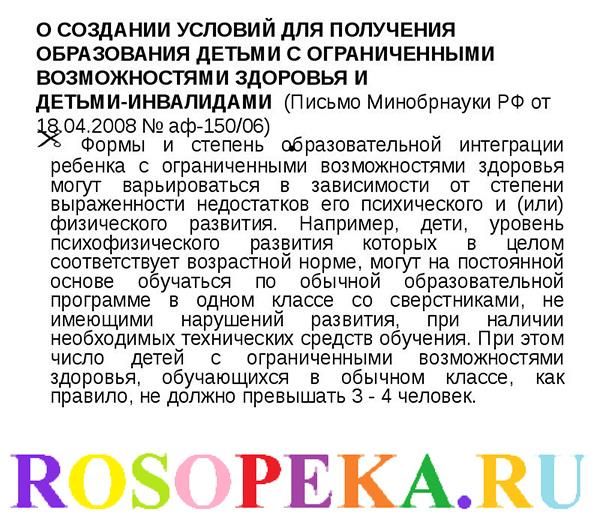 О СОЗДАНИИ УСЛОВИЙ ДЛЯ ПОЛУЧЕНИЯ ОБРАЗОВАНИЯ ДЕТЬМИ С ОГРАНИЧЕННЫМИ ВОЗМОЖНОСТЯМИ ЗДОРОВЬЯ И ДЕТЬМИ-ИНВАЛИДАМИ (Письмо Минобрнауки РФ от 18.04.2008 № аф-150/06)

Формы и степень образовательной интеграции ребенка с ограниченными возможностями здоровья могут варьироваться в зависимости от степени выраженности недостатков его психического и (или) физического развития. Например, дети, уровень психофизического развития которых в целом соответствует возрастной норме, могут на постоянной основе обучаться по обычной образовательной программе в одном классе со сверстниками, не имеющими нарушений развития, при наличии необходимых технических средств обучения. При этом число детей с ограниченными возможностями здоровья, обучающихся в обычном классе, как правило, не должно превышать 3 - 4 человек.

ROSOPEKA.RU